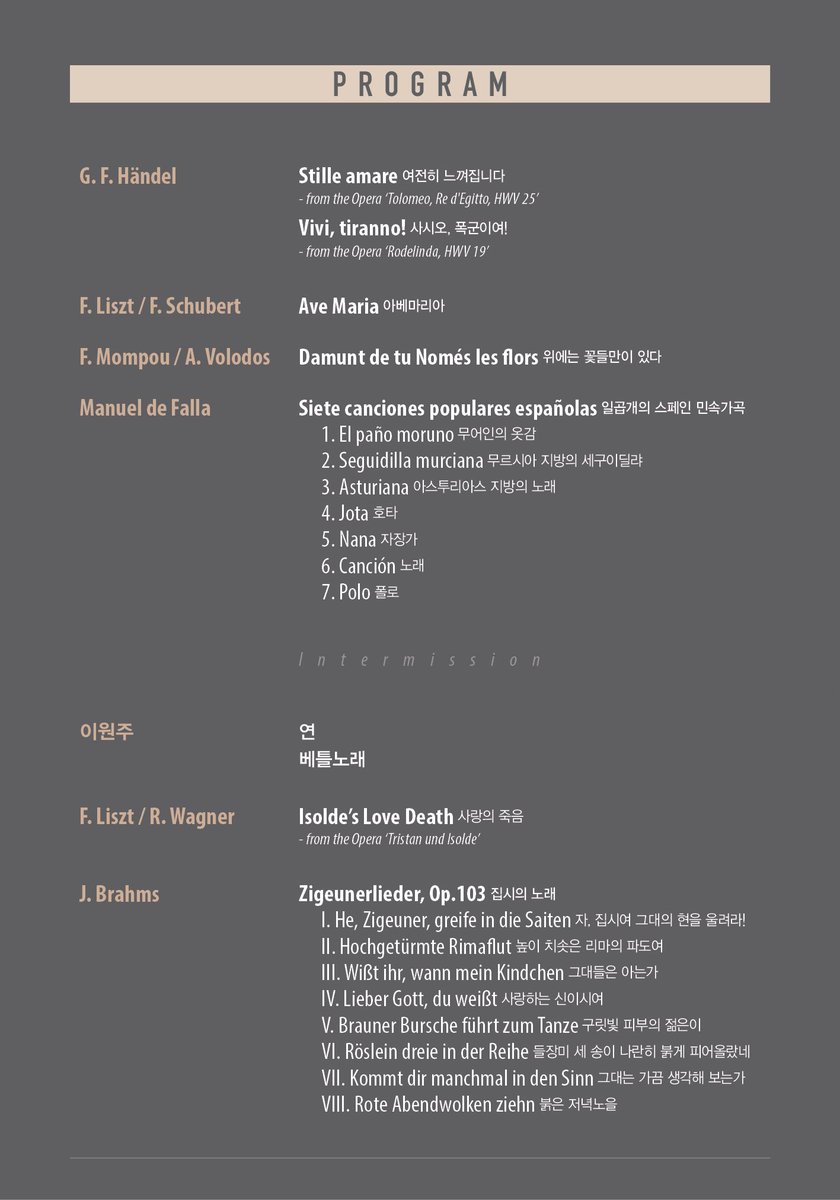 PROGRAM

G. F. Händel

Stille amare 여전히 느껴집니다
- from the Opera 'Tolomeo, Re d'Egitto, HWV 25'

Vivi, tiranno! 사시오, 폭군이여!
- from the Opera 'Rodelinda, HWV 19'

F. Liszt / F. Schubert

Ave Maria 아베마리아

F. Mompou / A. Volodos

Damunt de tu Només les flors 위에는 꽃들만이 있다

Manuel de Falla

Siete canciones populares españolas 일곱개의 스페인 민속가곡
1. El paño moruno 무어인의 옷감
2. Seguidilla murciana 무르시아 지방의 세구이딜랴
3. Asturiana 아스투리아스 지방의 노래
4. Jota 호타
5. Nana 자장가
6. Canción 노래
7. Polo 폴로

Intermission

이원주

연
베틀노래

F. Liszt / R. Wagner

Isolde's Love Death 사랑의 죽음
- from the Opera 'Tristan und Isolde'

J. Brahms

Zigeunerlieder, Op.103 집시의 노래
I. He, Zigeuner, greife in die Saiten 자, 집시여 그대의 현을 울려라!
II. Hochgetürmte Rimaflut 높이 치솟은 리마의 파도여
III. Wißt ihr, wann mein Kindchen 그대들은 아는가
IV. Lieber Gott, du weißt 사랑하는 신이시여
V. Brauner Bursche führt zum Tanze 구릿빛 피부의 젊은이
VI. Röslein dreie in der Reihe 들장미 세 송이 나란히 붉게 피어올랐네
VII. Kommt dir manchmal in den Sinn 그대는 가끔 생각해 보는가
VIII. Rote Abendwolken ziehn 붉은 저녁노을